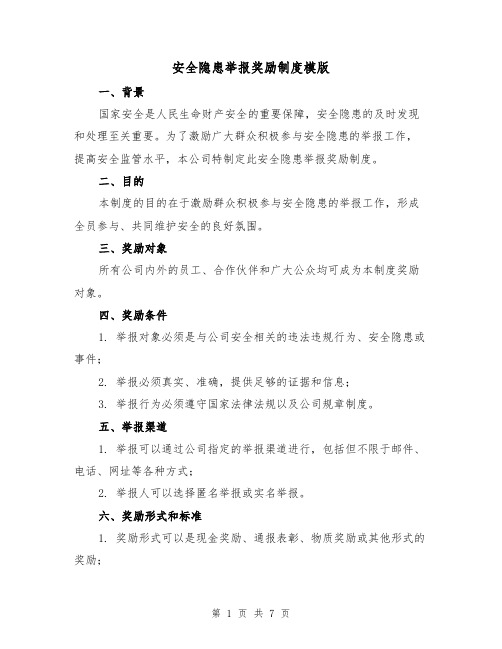 安全隐患举报奖励制度模版

一、背景

国家安全是人民生命财产安全的重要保障，安全隐患的及时发现和处理至关重要。为了激励广大群众积极参与安全隐患的举报工作，提高安全监管水平，本公司特制定此安全隐患举报奖励制度。

二、目的

本制度的目的在于激励群众积极参与安全隐患的举报工作，形成全员参与、共同维护安全的良好氛围。

三、奖励对象

所有公司内外的员工、合作伙伴和广大公众均可成为本制度奖励对象。

四、奖励条件

1. 举报对象必须是与公司安全相关的违法违规行为、安全隐患或事件；

2. 举报必须真实、准确，提供足够的证据和信息；

3. 举报行为必须遵守国家法律法规以及公司规章制度。

五、举报渠道

1. 举报可以通过公司指定的举报渠道进行，包括但不限于邮件、电话、网址等各种方式；

2. 举报人可以选择匿名举报或实名举报。

六、奖励形式和标准

1. 奖励形式可以是现金奖励、通报表彰、物质奖励或其他形式的奖励；

第 1 页 共 7 页